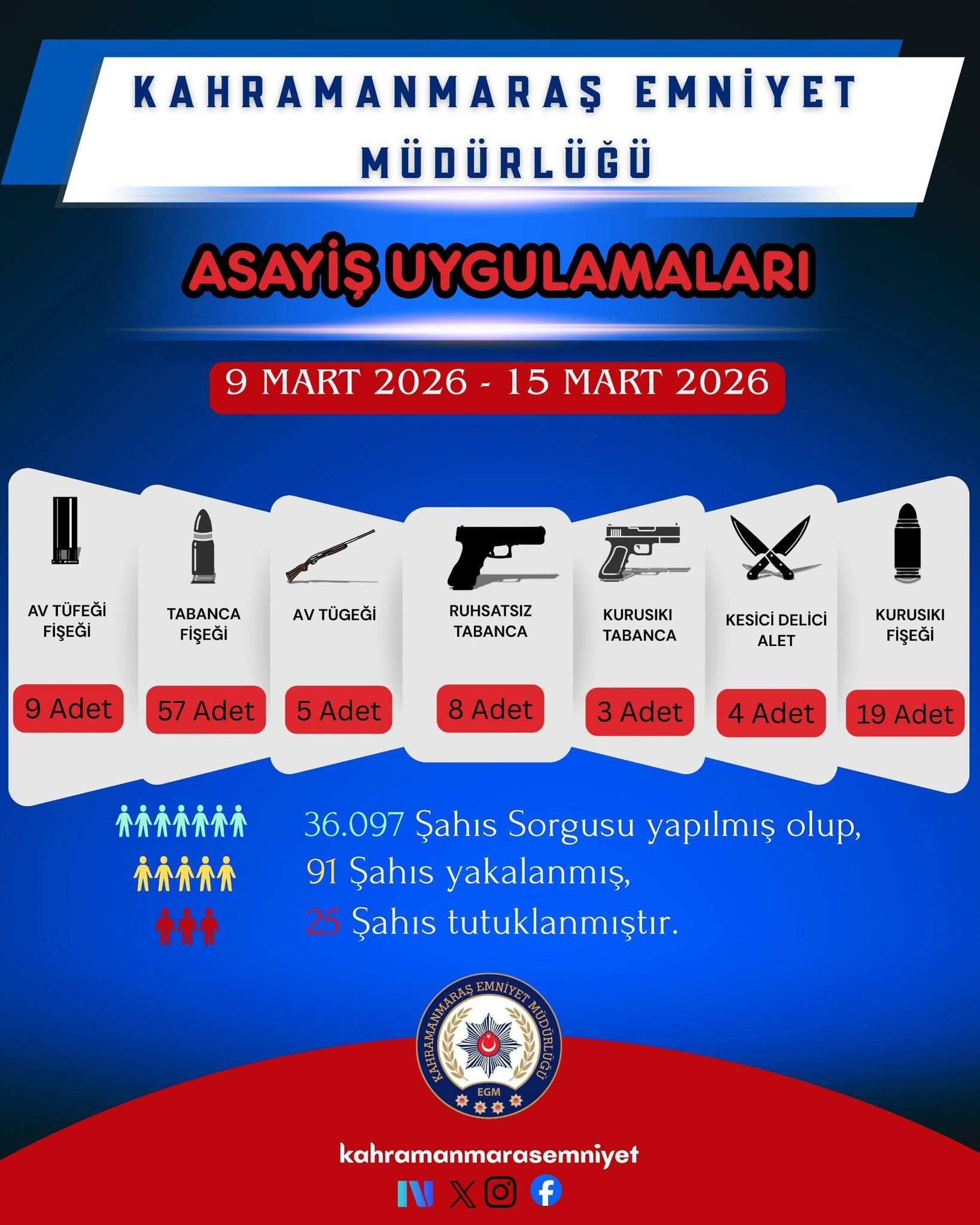 KAHRAMANMARAŞ EMNİYET MÜDÜRLÜĞÜ

ASAYİŞ UYGULAMALARI

9 MART 2026 - 15 MART 2026

AV TÜFEĞİ FİŞEĞİ
9 Adet

TABANCA FİŞEĞİ
57 Adet

AV TÜGEĞİ
5 Adet

RUHSATSIZ TABANCA
8 Adet

KURUSIKI TABANCA
3 Adet

KESİCİ DELİCİ ALET
4 Adet

KURUSIKI FİŞEĞİ
19 Adet

36.097 Şahıs Sorgusu yapılmış olup,
91 Şahıs yakalanmış,
25 Şahıs tutuklanmıştır.

KAHRAMANMARAŞ EMNİYET MÜDÜRLÜĞÜ
EGM

kahramanmarasemniyet